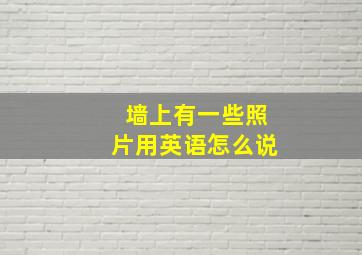 墙上有一些照片用英语怎么说